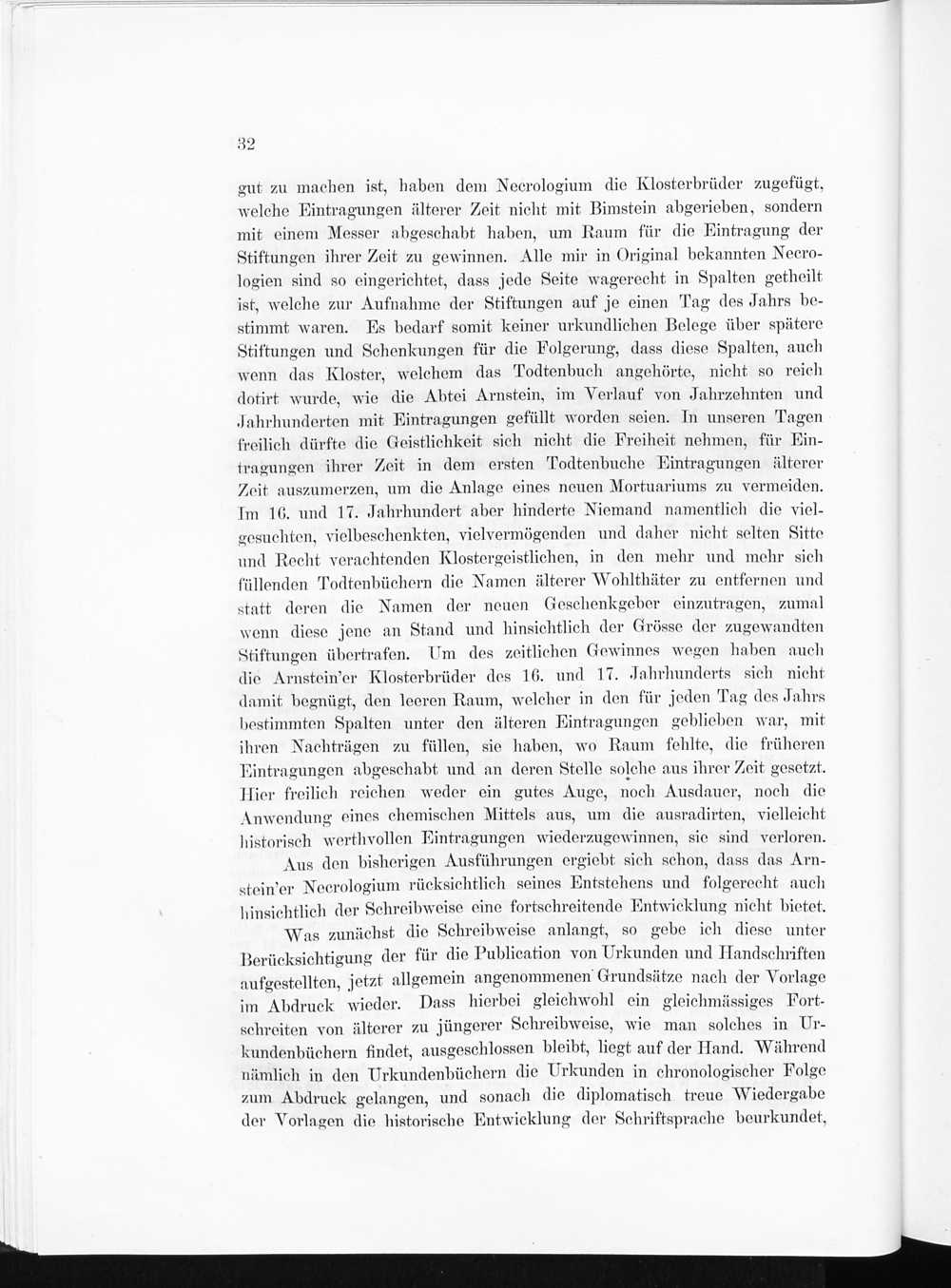 32

gut zu machen ist, haben dem Necrologium die Klosterbrüder zugefügt, welche Eintragungen älterer Zeit nicht mit Bimstein abgerieben, sondern mit einem Messer abgeschabt haben, um Raum für die Eintragung der Stiftungen ihrer Zeit zu gewinnen. Alle mir in Original bekannten Necrologien sind so eingerichtet, dass jede Seite wagerecht in Spalten getheilt ist, welche zur Aufnahme der Stiftungen auf je einen Tag des Jahrs bestimmt waren. Es bedarf somit keiner urkundlichen Belege über spätere Stiftungen und Schenkungen für die Folgerung, dass diese Spalten, auch wenn das Kloster, welchem das Todtenbuch angehörte, nicht so reich dotirt wurde, wie die Abtei Arnstein, im Verlauf von Jahrzehnten und Jahrhunderten mit Eintragungen gefüllt worden seien. In unseren Tagen freilich dürfte die Geistlichkeit sich nicht die Freiheit nehmen, für Eintragungen ihrer Zeit in dem ersten Todtenbuche Eintragungen älterer Zeit auszumerzen, um die Anlage eines neuen Mortuariums zu vermeiden. Im 16. und 17. Jahrhundert aber hinderte Niemand namentlich die vielgesuchten, vielbeschenkten, vielvermögenden und daher nicht selten Sitte und Recht verachtenden Klostergeistlichen, in den mehr und mehr sich füllenden Todtenbüchern die Namen älterer Wohlthäter zu entfernen und statt deren die Namen der neuen Geschenkgeber einzutragen, zumal wenn diese jene an Stand und hinsichtlich der Grösse der zugewandten Stiftungen übertrafen. Um des zeitlichen Gewinnes wegen haben auch die Arnstein'er Klosterbrüder des 16. und 17. Jahrhunderts sich nicht damit begnügt, den leeren Raum, welcher in den für jeden Tag des Jahrs bestimmten Spalten unter den älteren Eintragungen geblieben war, mit ihren Nachträgen zu füllen, sie haben, wo Raum fehlte, die früheren Eintragungen abgeschabt und an deren Stelle solche aus ihrer Zeit gesetzt. Hier freilich reichen weder ein gutes Auge, noch Ausdauer, noch die Anwendung eines chemischen Mittels aus, um die ausradirten, vielleicht historisch werthvollen Eintragungen wiederzugewinnen, sie sind verloren.

Aus den bisherigen Ausführungen ergiebt sich schon, dass das Arnstein'er Necrologium rücksichtlich seines Entstehens und folgerecht auch hinsichtlich der Schreibweise eine fortschreitende Entwicklung nicht bietet.

Was zunächst die Schreibweise anlangt, so gebe ich diese unter Berücksichtigung der für die Publication von Urkunden und Handschriften aufgestellten, jetzt allgemein angenommenen Grundsätze nach der Vorlage im Abdruck wieder. Dass hierbei gleichwohl ein gleichmässiges Fortschreiten von älterer zu jüngerer Schreibweise, wie man solches in Urkundenbüchern findet, ausgeschlossen bleibt, liegt auf der Hand. Während nämlich in den Urkundenbüchern die Urkunden in chronologischer Folge zum Abdruck gelangen, und sonach die diplomatisch treue Wiedergabe der Vorlagen die historische Entwicklung der Schriftsprache beurkundet,